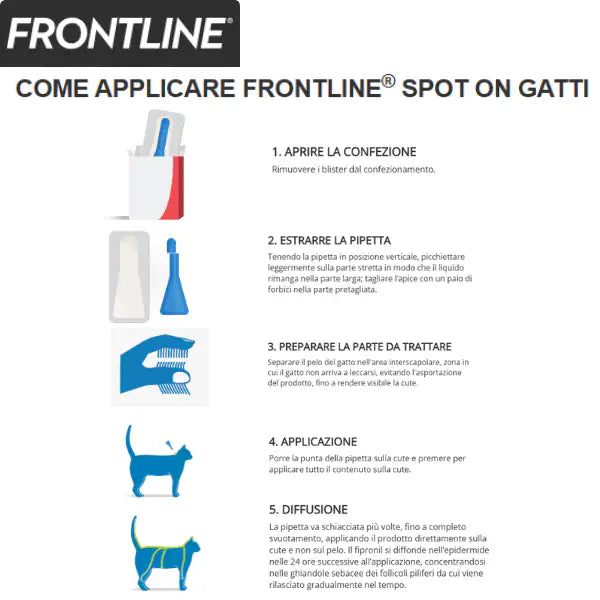 FRONTLINE®

COME APPLICARE FRONTLINE® SPOT ON GATTI

1. APRIRE LA CONFEZIONE
Rimuovere i blister dal confezionamento.

2. ESTRARRE LA PIPETTA
Tenendo la pipetta in posizione verticale, picchiettare leggermente sulla parte stretta in modo che il liquido rimanga nella parte larga; tagliare l'apice con un paio di forbici nella parte pretagliata.

3. PREPARARE LA PARTE DA TRATTARE
Separare il pelo del gatto nell'area interscapolare, zona in cui il gatto non arriva a leccarsi, evitando l'asportazione del prodotto, fino a rendere visibile la cute.

4. APPLICAZIONE
Porre la punta della pipetta sulla cute e premere per applicare tutto il contenuto sulla cute.

5. DIFFUSIONE
La pipetta va schiacciata più volte, fino a completo svuotamento, applicando il prodotto direttamente sulla cute e non sul pelo. Il fipronil si diffonde nell'epidermide nelle 24 ore successive all'applicazione, concentrandosi nelle ghiandole sebacee dei follicoli piliferi da cui viene rilasciato gradualmente nel tempo.